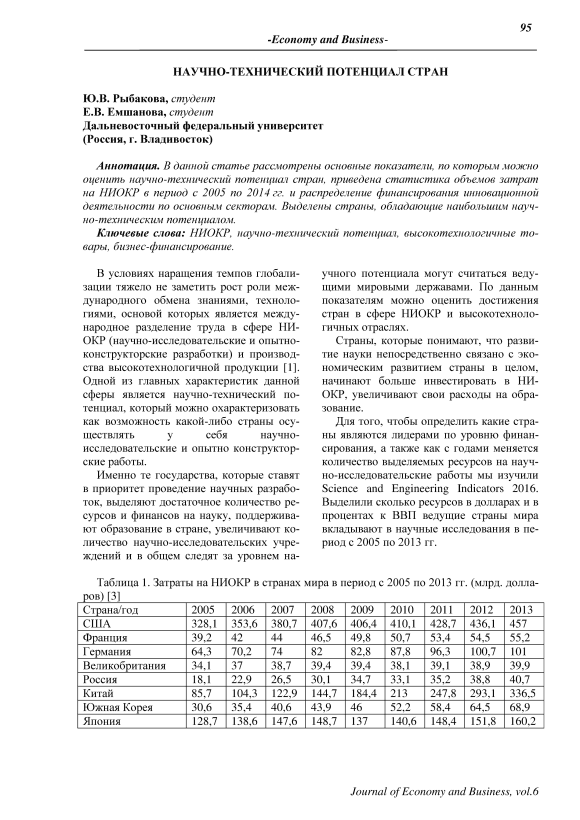 95

-Economy and Business-

НАУЧНО-ТЕХНИЧЕСКИЙ ПОТЕНЦИАЛ СТРАН

Ю.В. Рыбакова, студент
Е.В. Емшанова, студент
Дальневосточный федеральный университет
(Россия, г. Владивосток)

Аннотация. В данной статье рассмотрены основные показатели, по которым можно оценить научно-технический потенциал стран, приведена статистика объемов затрат на НИОКР в период с 2005 по 2014 гг. и распределение финансирования инновационной деятельности по основным секторам. Выделены страны, обладающие наибольшим научно-техническим потенциалом.
Ключевые слова: НИОКР, научно-технический потенциал, высокотехнологичные товары, бизнес-финансирование.

В условиях наращения темпов глобализации тяжело не заметить рост роли международного обмена знаниями, технологиями, основой которых является международное разделение труда в сфере НИОКР (научно-исследовательские и опытно-конструкторские разработки) и производства высокотехнологичной продукции [1]. Одной из главных характеристик данной сферы является научно-технический потенциал, который можно охарактеризовать как возможность какой-либо страны осуществлять у себя научно-исследовательские и опытно конструкторские работы.

Именно те государства, которые ставят в приоритет проведение научных разработок, выделяют достаточное количество ресурсов и финансов на науку, поддерживают образование в стране, увеличивают количество научно-исследовательских учреждений и в общем следят за уровнем научного потенциала могут считаться ведущими мировыми державами. По данным показателям можно оценить достижения стран в сфере НИОКР и высокотехнологичных отраслях.

Страны, которые понимают, что развитие науки непосредственно связано с экономическим развитием страны в целом, начинают больше инвестировать в НИОКР, увеличивают свои расходы на образование.

Для того, чтобы определить какие страны являются лидерами по уровню финансирования, а также как с годами меняется количество выделяемых ресурсов на научно-исследовательские работы мы изучили Science and Engineering Indicators 2016. Выделили сколько ресурсов в долларах и в процентах к ВВП ведущие страны мира вкладывают в научные исследования в период с 2005 по 2013 гг.

Таблица 1. Затраты на НИОКР в странах мира в период с 2005 по 2013 гг. (млрд. долларов) [3]

| Страна/год | 2005 | 2006 | 2007 | 2008 | 2009 | 2010 | 2011 | 2012 | 2013 |
|---|---|---|---|---|---|---|---|---|---|
| США | 328,1 | 353,6 | 380,7 | 407,6 | 406,4 | 410,1 | 428,7 | 436,1 | 457 |
| Франция | 39,2 | 42 | 44 | 46,5 | 49,8 | 50,7 | 53,4 | 54,5 | 55,2 |
| Германия | 64,3 | 70,2 | 74 | 82 | 82,8 | 87,8 | 96,3 | 100,7 | 101 |
| Великобритания | 34,1 | 37 | 38,7 | 39,4 | 39,4 | 38,1 | 39,1 | 38,9 | 39,9 |
| Россия | 18,1 | 22,9 | 26,5 | 30,1 | 34,7 | 33,1 | 35,2 | 38,8 | 40,7 |
| Китай | 85,7 | 104,3 | 122,9 | 144,7 | 184,4 | 213 | 247,8 | 293,1 | 336,5 |
| Южная Корея | 30,6 | 35,4 | 40,6 | 43,9 | 46 | 52,2 | 58,4 | 64,5 | 68,9 |
| Япония | 128,7 | 138,6 | 147,6 | 148,7 | 137 | 140,6 | 148,4 | 151,8 | 160,2 |

Journal of Economy and Business, vol.6